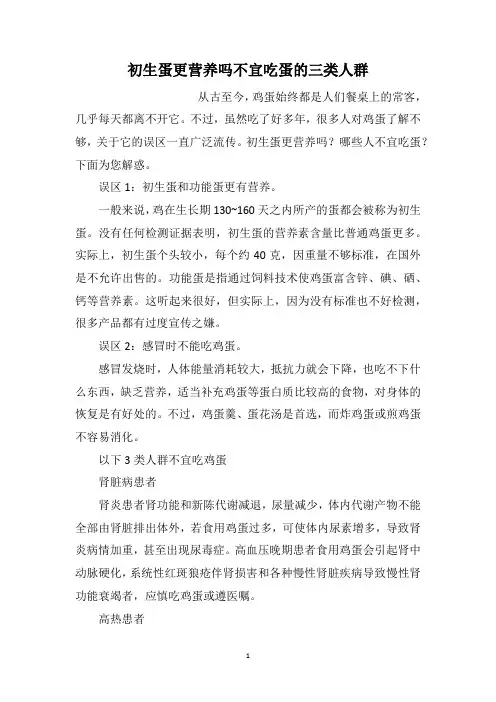 初生蛋更营养吗不宜吃蛋的三类人群

从古至今，鸡蛋始终都是人们餐桌上的常客，几乎每天都离不开它。不过，虽然吃了好多年，很多人对鸡蛋了解不够，关于它的误区一直广泛流传。初生蛋更营养吗？哪些人不宜吃蛋？下面为您解惑。

误区 1：初生蛋和功能蛋更有营养。

一般来说，鸡在生长期 130~160 天之内所产的蛋都会被称为初生蛋。没有任何检测证据表明，初生蛋的营养素含量比普通鸡蛋更多。实际上，初生蛋个头较小，每个约 40 克，因重量不够标准，在国外是不允许出售的。功能蛋是指通过饲料技术使鸡蛋富含锌、碘、硒、钙等营养素。这听起来很好，但实际上，因为没有标准也不好检测，很多产品都有过度宣传之嫌。

误区 2：感冒时不能吃鸡蛋。

感冒发烧时，人体能量消耗较大，抵抗力就会下降，也吃不下什么东西，缺乏营养，适当补充鸡蛋等蛋白质比较高的食物，对身体的恢复是有好处的。不过，鸡蛋羹、蛋花汤是首选，而炸鸡蛋或煎鸡蛋不容易消化。

以下 3 类人群不宜吃鸡蛋

肾脏病患者

肾炎患者肾功能和新陈代谢减退，尿量减少，体内代谢产物不能全部由肾脏排出体外，若食用鸡蛋过多，可使体内尿素增多，导致肾炎病情加重，甚至出现尿毒症。高血压晚期患者食用鸡蛋会引起肾中动脉硬化，系统性红斑狼疮伴肾损害和各种慢性肾脏疾病导致慢性肾功能衰竭者，应慎吃鸡蛋或遵医嘱。

高热患者

1